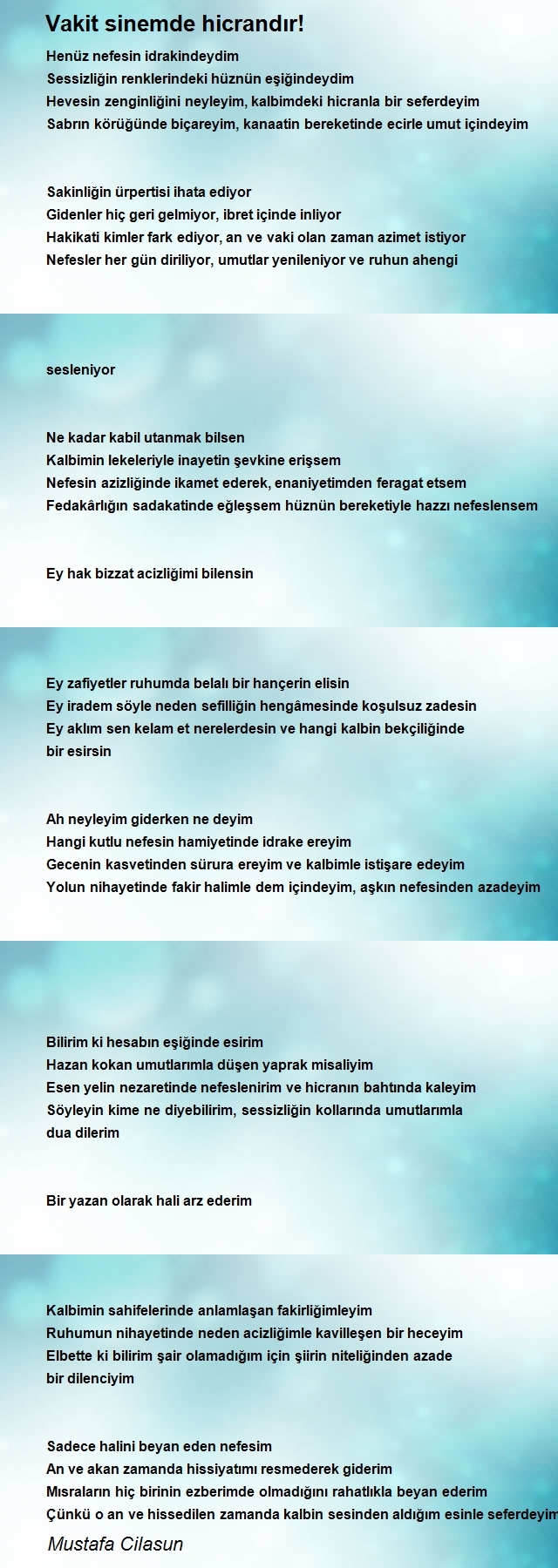 Vakit sinemde hicrandır!

Henüz nefesin idrakindeydim
Sessizliğin renklerindeki hüznün eşiğindeydim
Hevesin zenginliğini neyleyim, kalbimdeki hicranla bir seferdeyim
Sabrın körüğünde biçareyim, kanaatin bereketinde ecirle umut içindeyim

Sakinliğin ürpertisi ihata ediyor
Gidenler hiç geri gelmiyor, ibret içinde inliyor
Hakikati kimler fark ediyor, an ve vaki olan zaman azimet istiyor
Nefesler her gün diriliyor, umutlar yenileniyor ve ruhun ahengi

sesleniyor

Ne kadar kabil utanmak bilsen
Kalbimin lekeleriyle inayetin şevkine erişsem
Nefesin azizliğinde ikamet ederek, enaniyetimden feragat etsem
Fedakârlığın sadakatinde eğleşsem hüznün bereketiyle hazzı nefeslensem

Ey hak bizzat acizliğimi bilensin

Ey zafiyetler ruhumda belalı bir hançerin elisin
Ey iradem söyle neden sefilliğin hengâmesinde koşulsuz zadesin
Ey aklım sen kelam et nerelerdesin ve hangi kalbin bekçiliğinde bir esirsin

Ah neyleyim giderken ne deyim
Hangi kutlu nefesin hamiyetinde idrake ereyim
Gecenin kasvetinden sürura ereyim ve kalbimle istişare edeyim
Yolun nihayetinde fakir halimle dem içindeyim, aşkın nefesinden azadeyim

Bilirim ki hesabın eşiğinde esirim
Hazan kokan umutlarımla düşen yaprak misaliyim
Esen yelin nezaretinde nefeslenirim ve hicranın bahtında kaleyim
Söyleyin kime ne diyebilirim, sessizliğin kollarında umutlarımla dua dilerim

Bir yazan olarak hali arz ederim

Kalbimin sahifelerinde anlamlaşan fakirliğimleyim
Ruhumun nihayetinde neden acizliğimle kavilleşen bir heceyim
Elbette ki bilirim şair olamadığım için şiirin niteliğinden azade bir dilenciyim

Sadece halini beyan eden nefesim
An ve akan zamanda hissiyatımı resmederek giderim
Mısraların hiç birinin ezberimde olmadığını rahatlıkla beyan ederim
Çünkü o an ve hissedilen zamanda kalbin sesinden aldığım esinle seferdeyim

Mustafa Cilasun